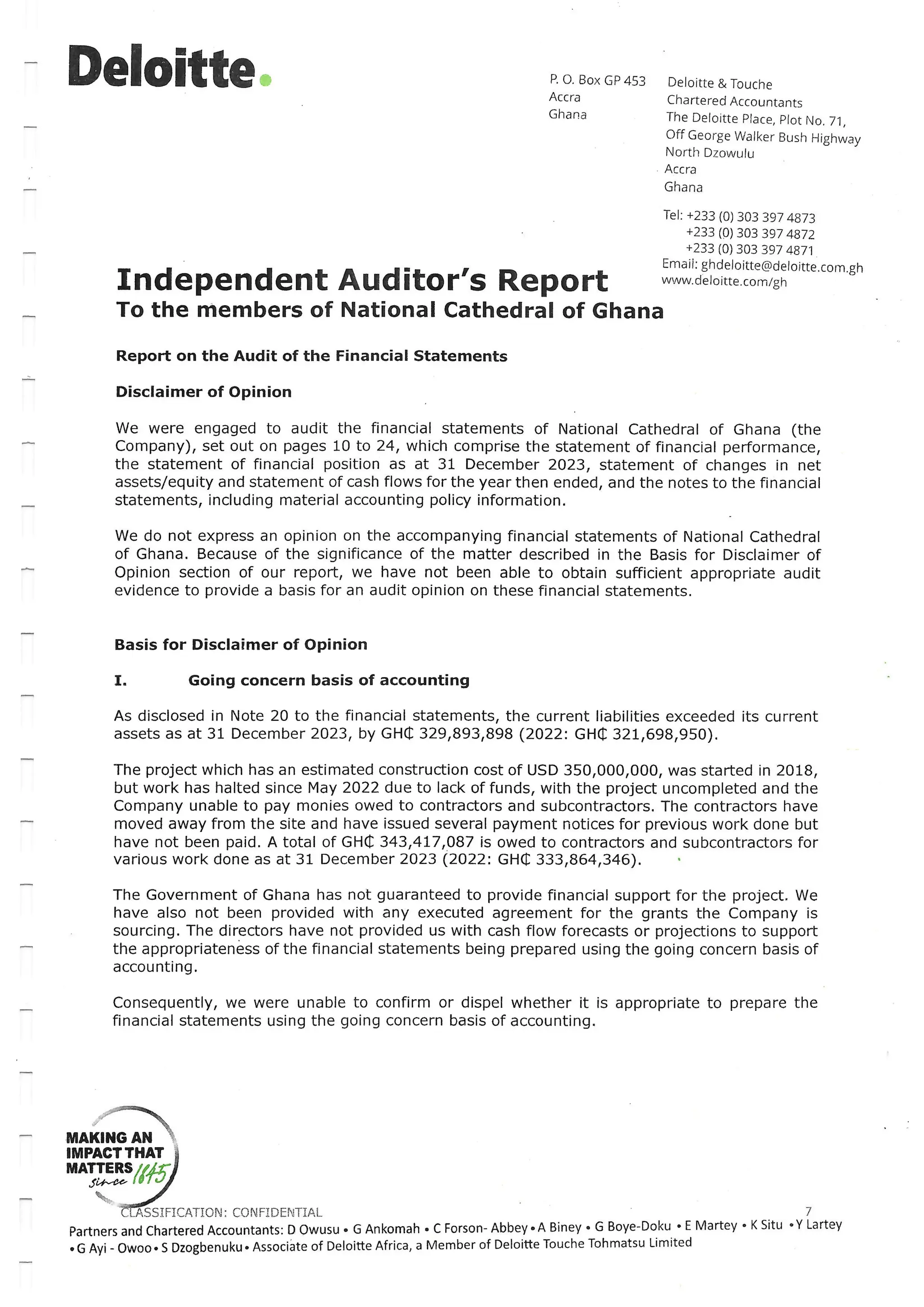 Deloitte.

P. O. Box GP 453
Accra
Ghana

Deloitte & Touche
Chartered Accountants
The Deloitte Place, Plot No. 71,
Off George Walker Bush Highway
North Dzowulu
Accra
Ghana

Tel: +233 (0) 303 397 4873
+233 (0) 303 397 4872
+233 (0) 303 397 4871
Email: ghdeloitte@deloitte.com.gh
www.deloitte.com/gh

Independent Auditor's Report
To the members of National Cathedral of Ghana

Report on the Audit of the Financial Statements

Disclaimer of Opinion

We were engaged to audit the financial statements of National Cathedral of Ghana (the Company), set out on pages 10 to 24, which comprise the statement of financial performance, the statement of financial position as at 31 December 2023, statement of changes in net assets/equity and statement of cash flows for the year then ended, and the notes to the financial statements, including material accounting policy information.

We do not express an opinion on the accompanying financial statements of National Cathedral of Ghana. Because of the significance of the matter described in the Basis for Disclaimer of Opinion section of our report, we have not been able to obtain sufficient appropriate audit evidence to provide a basis for an audit opinion on these financial statements.

Basis for Disclaimer of Opinion

I. Going concern basis of accounting

As disclosed in Note 20 to the financial statements, the current liabilities exceeded its current assets as at 31 December 2023, by GH₵ 329,893,898 (2022: GH₵ 321,698,950).

The project which has an estimated construction cost of USD 350,000,000, was started in 2018, but work has halted since May 2022 due to lack of funds, with the project uncompleted and the Company unable to pay monies owed to contractors and subcontractors. The contractors have moved away from the site and have issued several payment notices for previous work done but have not been paid. A total of GH₵ 343,417,087 is owed to contractors and subcontractors for various work done as at 31 December 2023 (2022: GH₵ 333,864,346).

The Government of Ghana has not guaranteed to provide financial support for the project. We have also not been provided with any executed agreement for the grants the Company is sourcing. The directors have not provided us with cash flow forecasts or projections to support the appropriateness of the financial statements being prepared using the going concern basis of accounting.

Consequently, we were unable to confirm or dispel whether it is appropriate to prepare the financial statements using the going concern basis of accounting.

MAKING AN IMPACT THAT MATTERS since 1845

CLASSIFICATION: CONFIDENTIAL
7
Partners and Chartered Accountants: D Owusu • G Ankomah • C Forson- Abbey • A Biney • G Boye-Doku • E Martey • K Situ • Y Lartey • G Ayi - Owoo • S Dzogbenuku • Associate of Deloitte Africa, a Member of Deloitte Touche Tohmatsu Limited